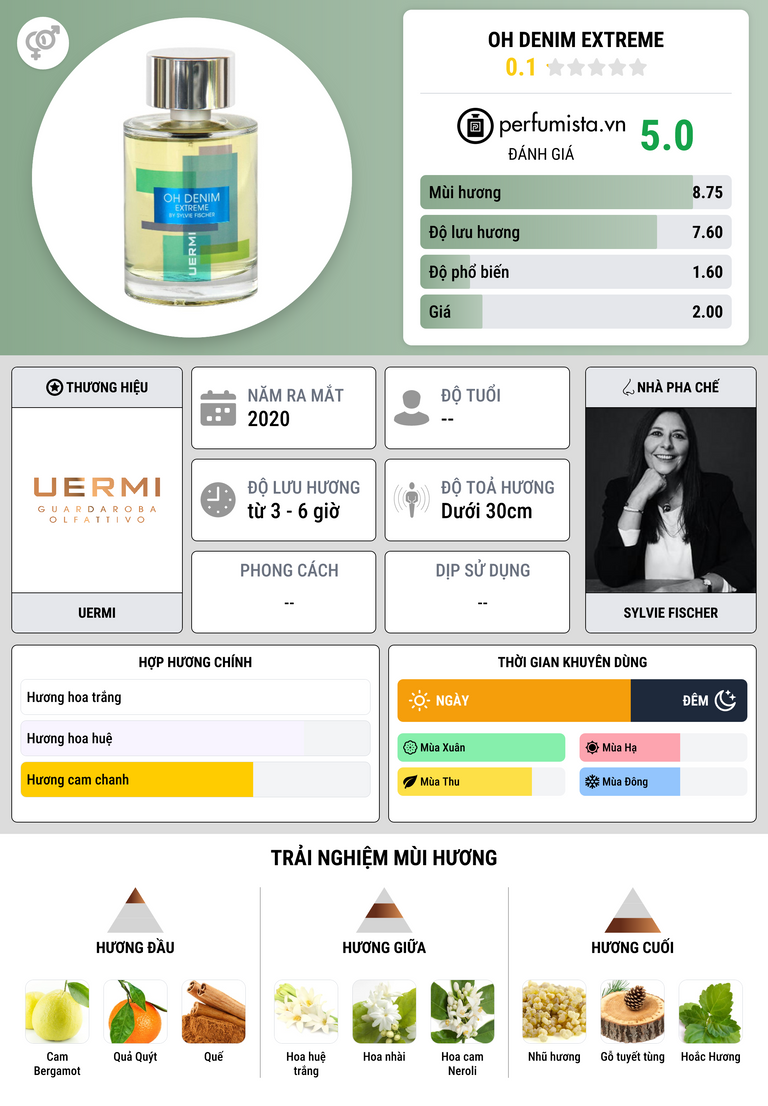 OH DENIM
EXTREME
BY SYLVIE FISCHER
UERMI

OH DENIM EXTREME
0.1

perfumista.vn
ĐÁNH GIÁ
5.0

Mùi hương 8.75
Độ lưu hương 7.60
Độ phổ biến 1.60
Giá 2.00

THƯƠNG HIỆU
UERMI
GUARDAROBA OLFATTIVO
UERMI

NĂM RA MẮT
2020

ĐỘ TUỔI
--

ĐỘ LƯU HƯƠNG
từ 3 - 6 giờ

ĐỘ TOẢ HƯƠNG
Dưới 30cm

PHONG CÁCH
--

DỊP SỬ DỤNG
--

NHÀ PHA CHẾ
SYLVIE FISCHER

HỢP HƯƠNG CHÍNH
Hương hoa trắng
Hương hoa huệ
Hương cam chanh

THỜI GIAN KHUYÊN DÙNG
NGÀY
ĐÊM
Mùa Xuân
Mùa Hạ
Mùa Thu
Mùa Đông

TRẢI NGHIỆM MÙI HƯƠNG

HƯƠNG ĐẦU
Cam Bergamot
Quả Quýt
Quế

HƯƠNG GIỮA
Hoa huệ trắng
Hoa nhài
Hoa cam Neroli

HƯƠNG CUỐI
Nhũ hương
Gỗ tuyết tùng
Hoắc Hương